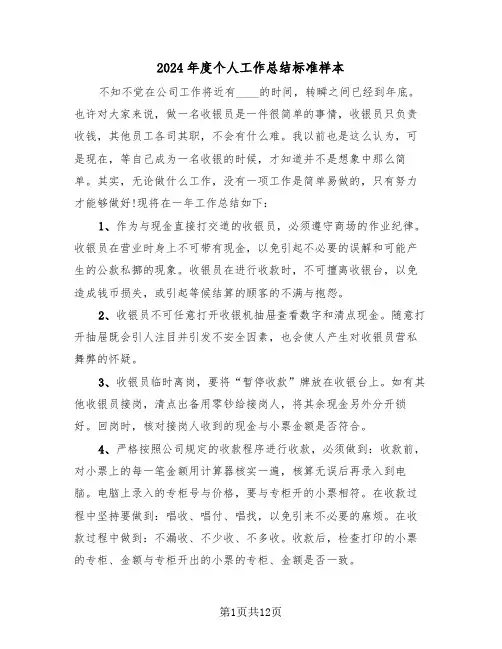 2024年度个人工作总结标准样本

不知不觉在公司工作将近有____的时间，转瞬之间已经到年底。也许对大家来说，做一名收银员是一件很简单的事情，收银员只负责收钱，其他员工各司其职，不会有什么难。我以前也是这么认为，可是现在，等自己成为一名收银的时候，才知道并不是想象中那么简单。其实，无论做什么工作，没有一项工作是简单易做的，只有努力才能够做好!现将在一年工作总结如下：

1、作为与现金直接打交道的收银员，必须遵守商场的作业纪律。收银员在营业时身上不可带有现金，以免引起不必要的误解和可能产生的公款私挪的现象。收银员在进行收款时，不可擅离收银台，以免造成钱币损失，或引起等候结算的顾客的不满与抱怨。

2、收银员不可任意打开收银机抽屉查看数字和清点现金。随意打开抽屉既会引人注目并引发不安全因素，也会使人产生对收银员营私舞弊的怀疑。

3、收银员临时离岗，要将“暂停收款”牌放在收银台上。如有其他收银员接岗，清点出备用零钞给接岗人，将其余现金另外分开锁好。回岗时，核对接岗人收到的现金与小票金额是否符合。

4、严格按照公司规定的收款程序进行收款，必须做到：收款前，对小票上的每一笔金额用计算器核实一遍，核算无误后再录入到电脑。电脑上录入的专柜号与价格，要与专柜开的小票相符。在收款过程中坚持要做到：唱收、唱付、唱找，以免引来不必要的麻烦。在收款过程中做到：不漏收、不少收、不多收。收款后，检查打印的小票的专柜、金额与专柜开出的小票的专柜、金额是否一致。

第1页共12页